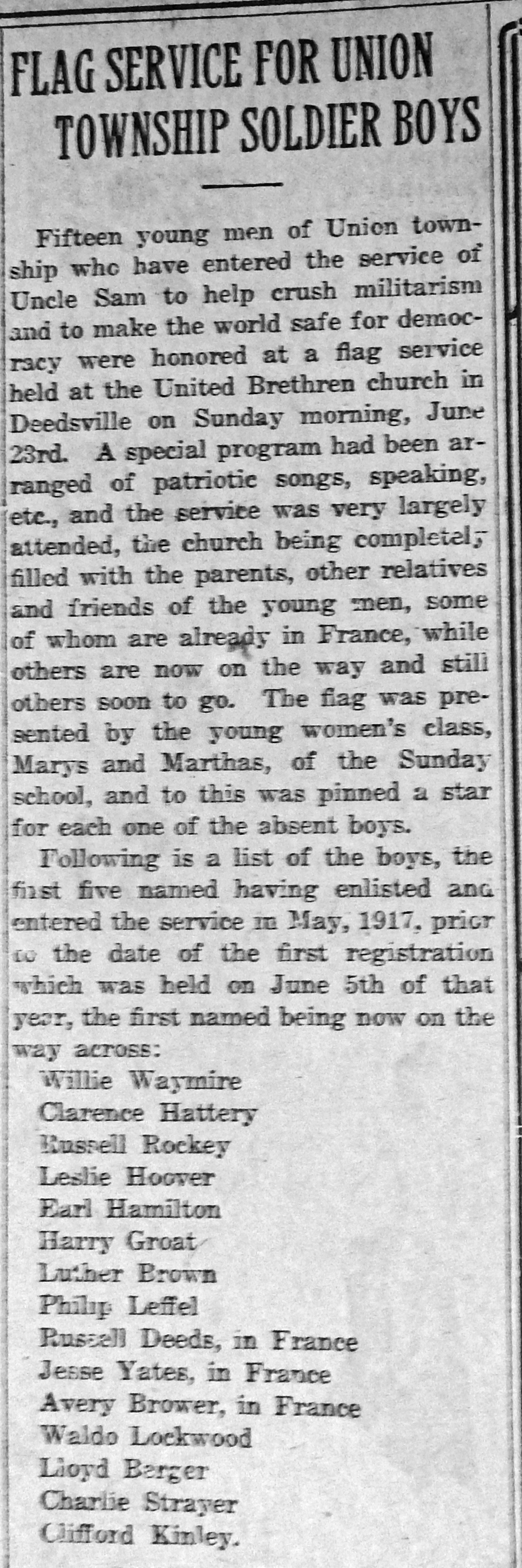 FLAG SERVICE FOR UNION TOWNSHIP SOLDIER BOYS

Fifteen young men of Union township who have entered the service of Uncle Sam to help crush militarism and to make the world safe for democracy were honored at a flag service held at the United Brethren church in Deedsville on Sunday morning, June 23rd. A special program had been arranged of patriotic songs, speaking, etc., and the service was very largely attended, the church being completely filled with the parents, other relatives and friends of the young men, some of whom are already in France, while others are now on the way and still others soon to go. The flag was presented by the young women's class, Marys and Marthas, of the Sunday school, and to this was pinned a star for each one of the absent boys.

Following is a list of the boys, the first five named having enlisted and entered the service in May, 1917, prior to the date of the first registration which was held on June 5th of that year, the first named being now on the way across:

Willie Waymire
Clarence Hattery
Russell Rockey
Leslie Hoover
Earl Hamilton
Harry Groat
Luther Brown
Philip Leffel
Russell Deeds, in France
Jesse Yates, in France
Avery Brower, in France
Waldo Lockwood
Lloyd Berger
Charlie Strayer
Clifford Kinley.